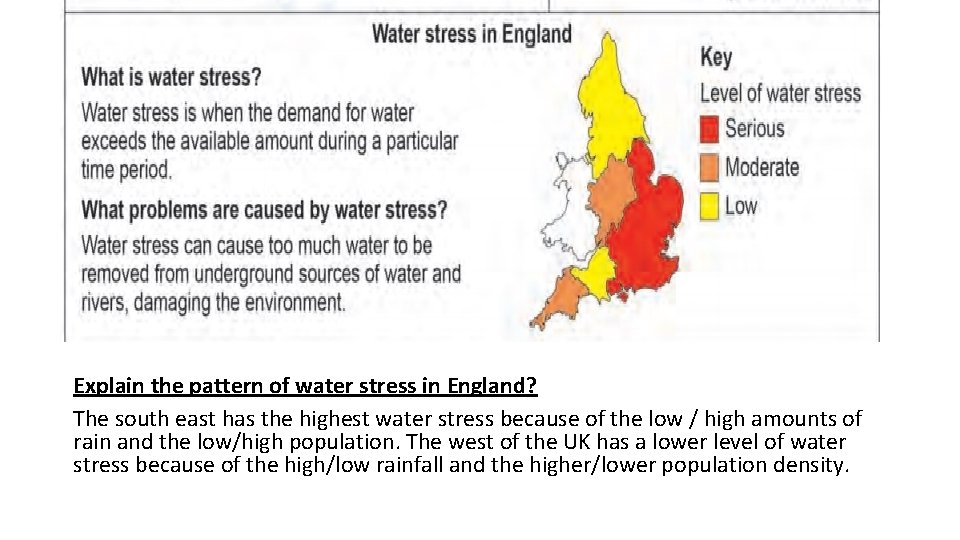 Water stress in England

What is water stress?

Water stress is when the demand for water exceeds the available amount during a particular time period.

What problems are caused by water stress?

Water stress can cause too much water to be removed from underground sources of water and rivers, damaging the environment.

Key

Level of water stress

Serious

Moderate

Low

Explain the pattern of water stress in England?

The south east has the highest water stress because of the low / high amounts of rain and the low/high population. The west of the UK has a lower level of water stress because of the high/low rainfall and the higher/lower population density.